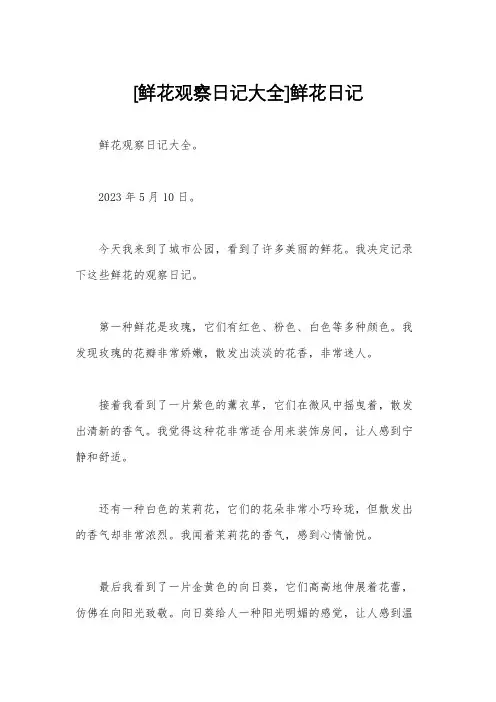 [鲜花观察日记大全]鲜花日记

鲜花观察日记大全。

2023 年 5 月 10 日。

今天我来到了城市公园，看到了许多美丽的鲜花。我决定记录下这些鲜花的观察日记。

第一种鲜花是玫瑰，它们有红色、粉色、白色等多种颜色。我发现玫瑰的花瓣非常娇嫩，散发出淡淡的花香，非常迷人。

接着我看到了一片紫色的薰衣草，它们在微风中摇曳着，散发出清新的香气。我觉得这种花非常适合用来装饰房间，让人感到宁静和舒适。

还有一种白色的茉莉花，它们的花朵非常小巧玲珑，但散发出的香气却非常浓烈。我闻着茉莉花的香气，感到心情愉悦。

最后我看到了一片金黄色的向日葵，它们高高地伸展着花蕾，仿佛在向阳光致敬。向日葵给人一种阳光明媚的感觉，让人感到温